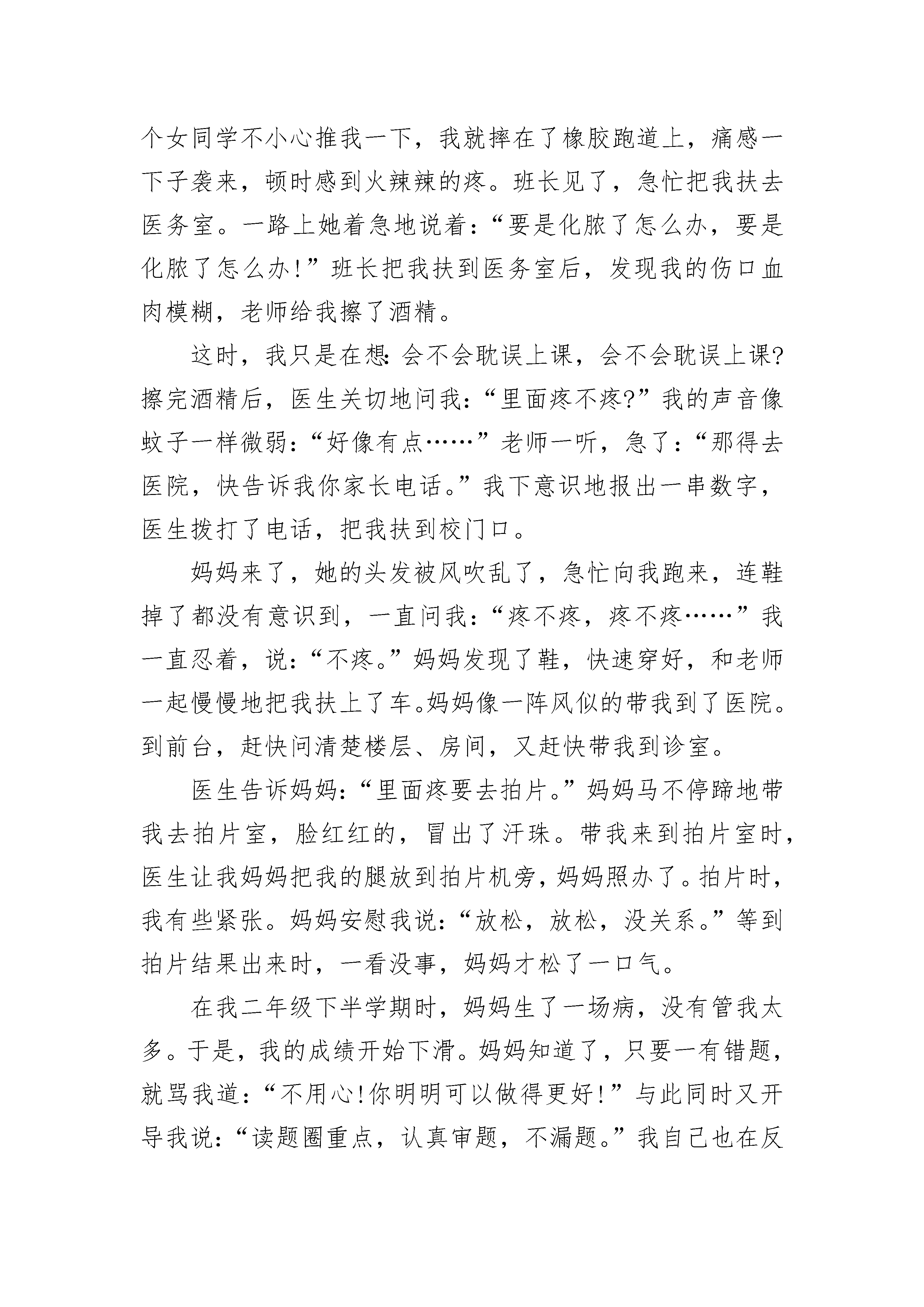 个女同学不小心推我一下，我就摔在了橡胶跑道上，痛感一下子袭来，顿时感到火辣辣的疼。班长见了，急忙把我扶去医务室。一路上她着急地说着：“要是化脓了怎么办，要是化脓了怎么办！”班长把我扶到医务室后，发现我的伤口血肉模糊，老师给我擦了酒精。

这时，我只是在想：会不会耽误上课，会不会耽误上课？擦完酒精后，医生关切地问我：“里面疼不疼？”我的声音像蚊子一样微弱：“好像有点……”老师一听，急了：“那得去医院，快告诉我你家长电话。”我下意识地报出一串数字，医生拨打了电话，把我扶到校门口。

妈妈来了，她的头发被风吹乱了，急忙向我跑来，连鞋掉了都没有意识到，一直问我：“疼不疼，疼不疼……”我一直忍着，说：“不疼。”妈妈发现了鞋，快速穿好，和老师一起慢慢地把我扶上了车。妈妈像一阵风似的带我到了医院。到前台，赶快问清楚楼层、房间，又赶快带我到诊室。

医生告诉妈妈：“里面疼要去拍片。”妈妈马不停蹄地带我去拍片室，脸红红的，冒出了汗珠。带我来到拍片室时，医生让我妈妈把我的腿放到拍片机旁，妈妈照办了。拍片时，我有些紧张。妈妈安慰我说：“放松，放松，没关系。”等到拍片结果出来时，一看没事，妈妈才松了一口气。

在我二年级下半学期时，妈妈生了一场病，没有管我太多。于是，我的成绩开始下滑。妈妈知道了，只要一有错题，就骂我道：“不用心！你明明可以做得更好！”与此同时又开导我说：“读题圈重点，认真审题，不漏题。”我自己也在反